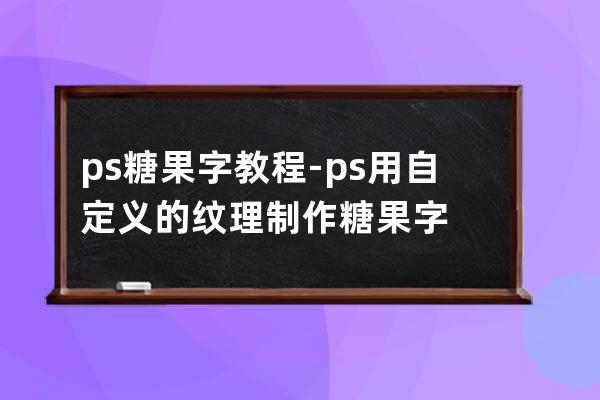 ps糖果字教程-ps用自定义的纹理制作糖果字